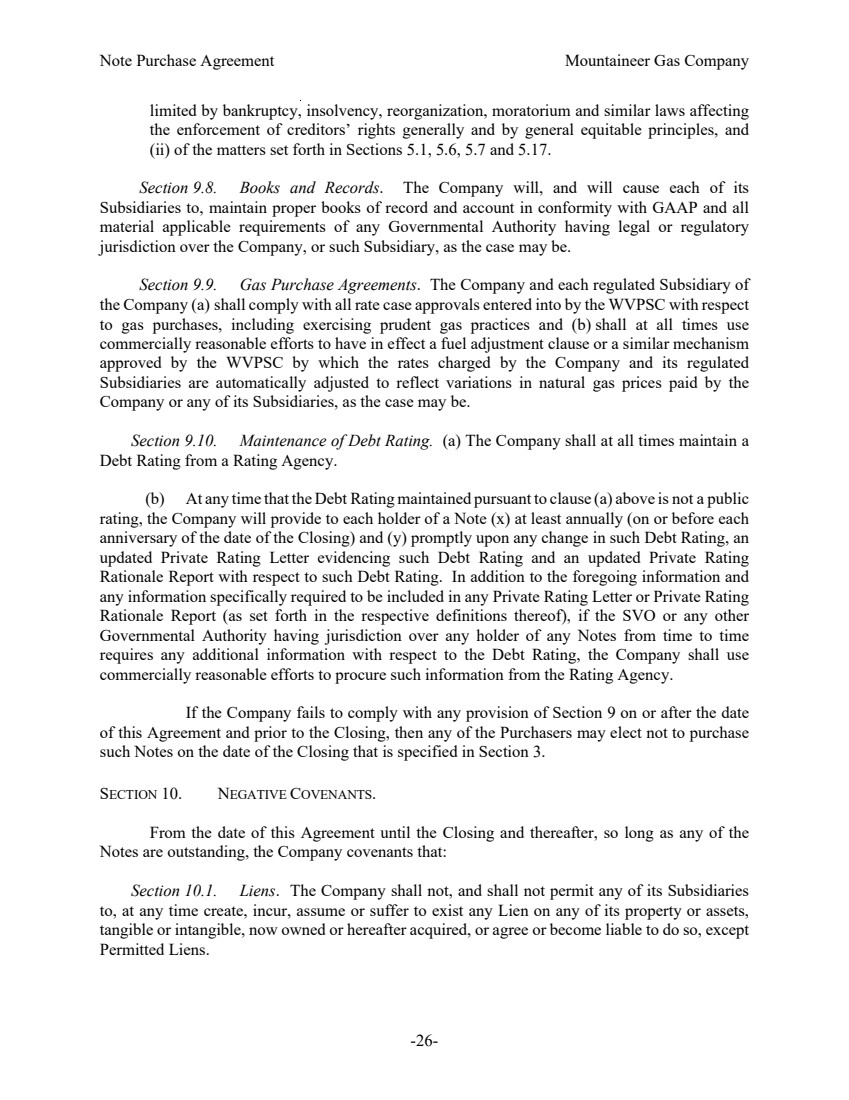 Note Purchase Agreement

Mountaineer Gas Company

limited by bankruptcy, insolvency, reorganization, moratorium and similar laws affecting the enforcement of creditors' rights generally and by general equitable principles, and (ii) of the matters set forth in Sections 5.1, 5.6, 5.7 and 5.17.

Section 9.8. Books and Records. The Company will, and will cause each of its Subsidiaries to, maintain proper books of record and account in conformity with GAAP and all material applicable requirements of any Governmental Authority having legal or regulatory jurisdiction over the Company, or such Subsidiary, as the case may be.

Section 9.9. Gas Purchase Agreements. The Company and each regulated Subsidiary of the Company (a) shall comply with all rate case approvals entered into by the WVPSC with respect to gas purchases, including exercising prudent gas practices and (b) shall at all times use commercially reasonable efforts to have in effect a fuel adjustment clause or a similar mechanism approved by the WVPSC by which the rates charged by the Company and its regulated Subsidiaries are automatically adjusted to reflect variations in natural gas prices paid by the Company or any of its Subsidiaries, as the case may be.

Section 9.10. Maintenance of Debt Rating. (a) The Company shall at all times maintain a Debt Rating from a Rating Agency.

(b) At any time that the Debt Rating maintained pursuant to clause (a) above is not a public rating, the Company will provide to each holder of a Note (x) at least annually (on or before each anniversary of the date of the Closing) and (y) promptly upon any change in such Debt Rating, an updated Private Rating Letter evidencing such Debt Rating and an updated Private Rating Rationale Report with respect to such Debt Rating. In addition to the foregoing information and any information specifically required to be included in any Private Rating Letter or Private Rating Rationale Report (as set forth in the respective definitions thereof), if the SVO or any other Governmental Authority having jurisdiction over any holder of any Notes from time to time requires any additional information with respect to the Debt Rating, the Company shall use commercially reasonable efforts to procure such information from the Rating Agency.

If the Company fails to comply with any provision of Section 9 on or after the date of this Agreement and prior to the Closing, then any of the Purchasers may elect not to purchase such Notes on the date of the Closing that is specified in Section 3.

SECTION 10. NEGATIVE COVENANTS.

From the date of this Agreement until the Closing and thereafter, so long as any of the Notes are outstanding, the Company covenants that:

Section 10.1. Liens. The Company shall not, and shall not permit any of its Subsidiaries to, at any time create, incur, assume or suffer to exist any Lien on any of its property or assets, tangible or intangible, now owned or hereafter acquired, or agree or become liable to do so, except Permitted Liens.

-26-